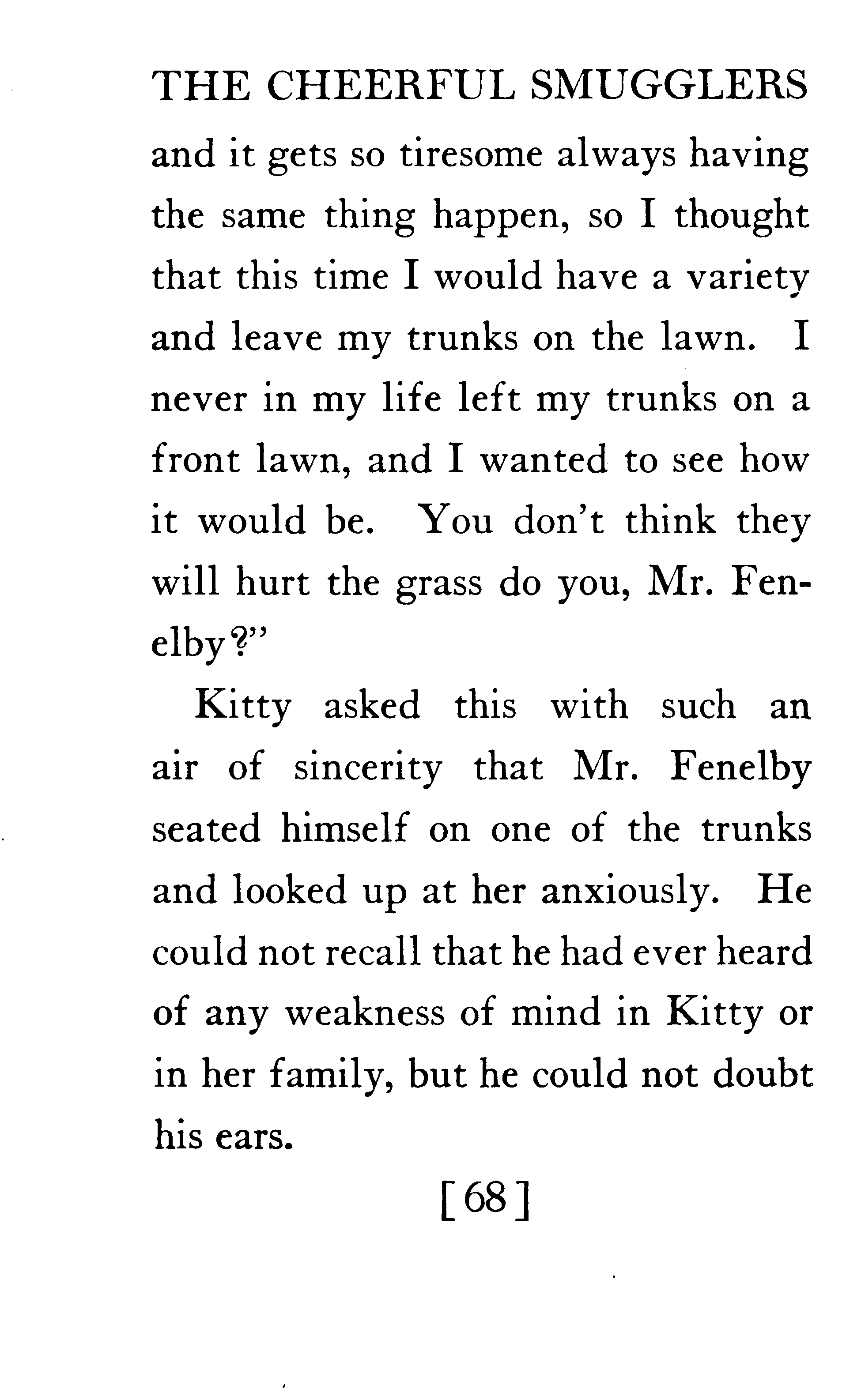 THE CHEERFUL SMUGGLERS

and it gets so tiresome always having the same thing happen, so I thought that this time I would have a variety and leave my trunks on the lawn. I never in my life left my trunks on a front lawn, and I wanted to see how it would be. You don't think they will hurt the grass do you, Mr. Fenelby?"

Kitty asked this with such an air of sincerity that Mr. Fenelby seated himself on one of the trunks and looked up at her anxiously. He could not recall that he had ever heard of any weakness of mind in Kitty or in her family, but he could not doubt his ears.

[68]